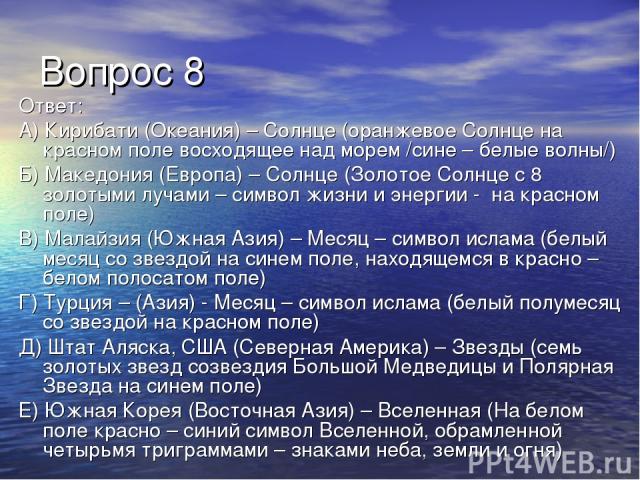 Вопрос 8

Ответ:

А) Кирибати (Океания) – Солнце (оранжевое Солнце на красном поле восходящее над морем /сине – белые волны/)

Б) Македония (Европа) – Солнце (Золотое Солнце с 8 золотыми лучами – символ жизни и энергии - на красном поле)

В) Малайзия (Южная Азия) – Месяц – символ ислама (белый месяц со звездой на синем поле, находящемся в красно – белом полосатом поле)

Г) Турция – (Азия) - Месяц – символ ислама (белый полумесяц со звездой на красном поле)

Д) Штат Аляска, США (Северная Америка) – Звезды (семь золотых звезд созвездия Большой Медведицы и Полярная Звезда на синем поле)

Е) Южная Корея (Восточная Азия) – Вселенная (На белом поле красно – синий символ Вселенной, обрамленной четырьмя триграммами – знаками неба, земли и огня)

PPt4WEB.ru